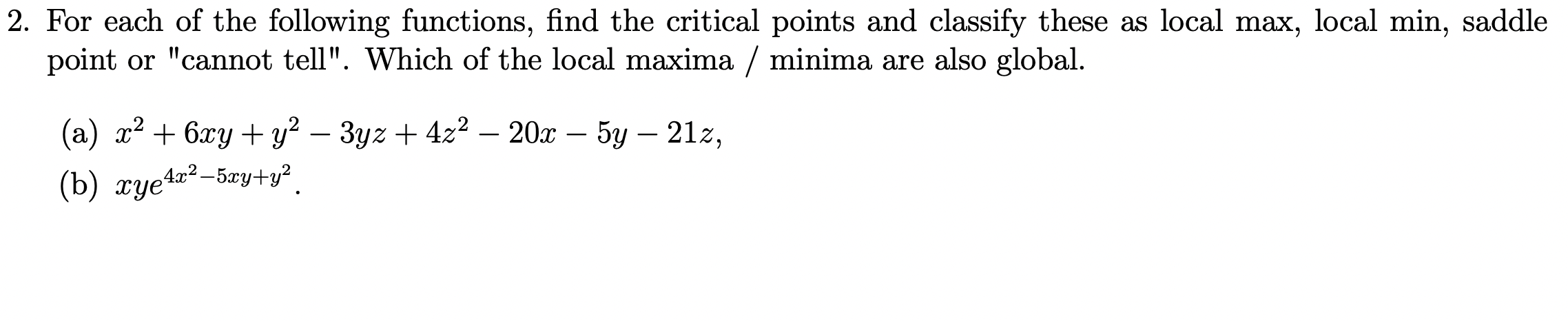 2. For each of the following functions, find the critical points and classify these as local max, local min, saddle point or "cannot tell". Which of the local maxima / minima are also global.

(a) $x^2 + 6xy + y^2 - 3yz + 4z^2 - 20x - 5y - 21z$,

(b) $xye^{4x^2-5xy+y^2}$.